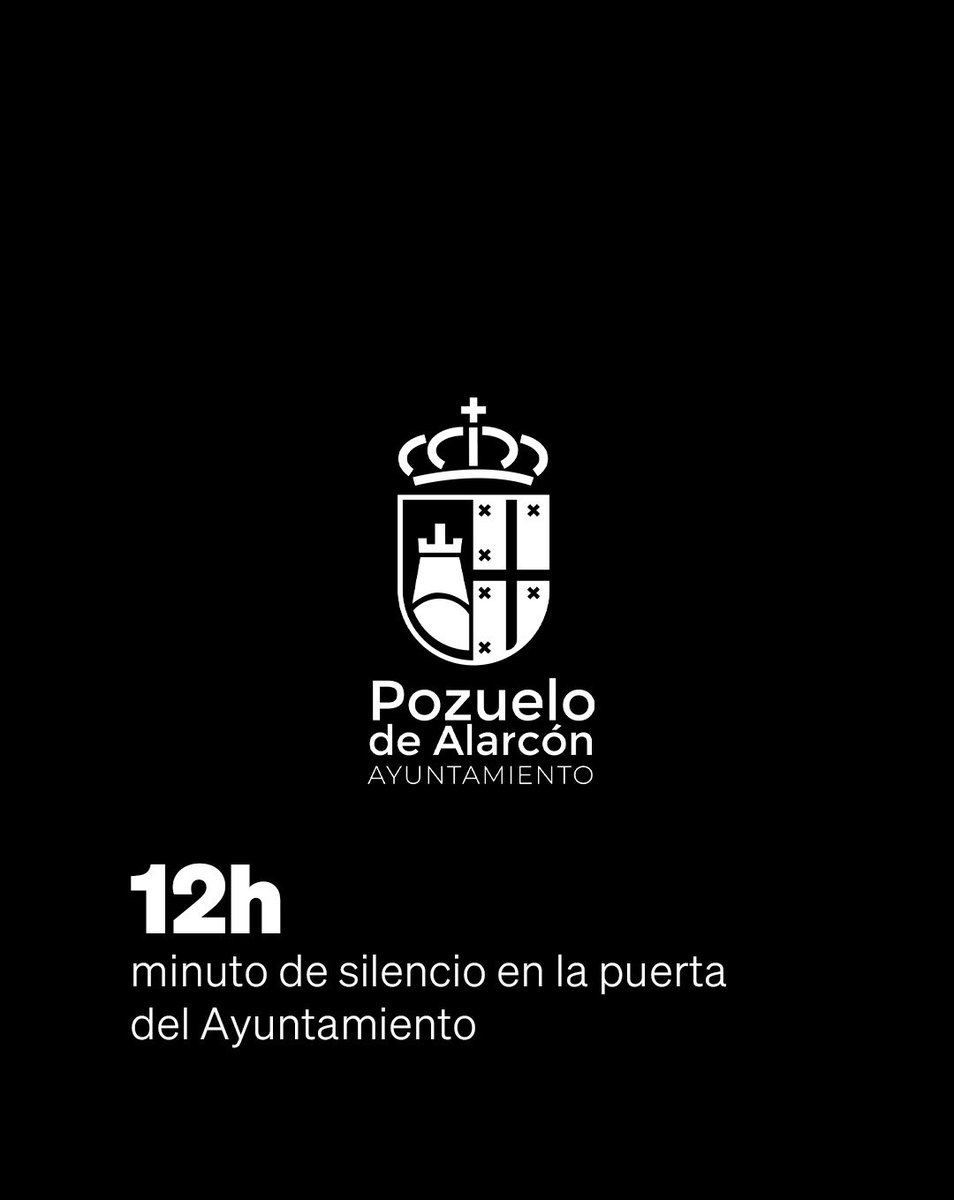 Pozuelo de Alarcón
AYUNTAMIENTO

12h
minuto de silencio en la puerta del Ayuntamiento